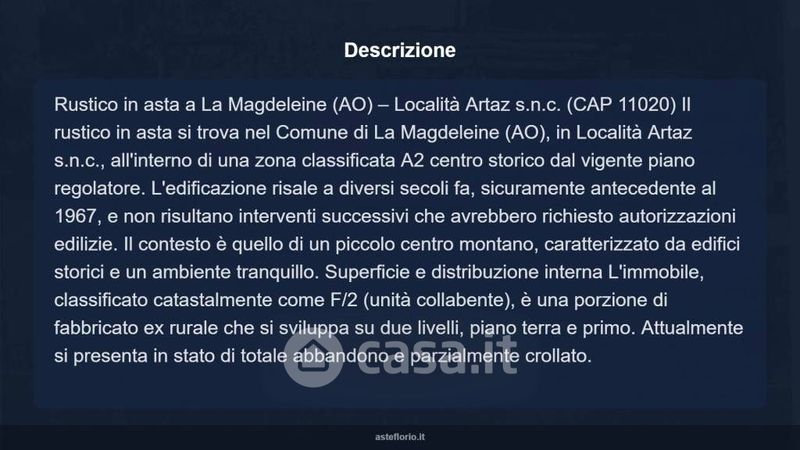 Descrizione

Rustico in asta a La Magdeleine (AO) – Località Artaz s.n.c. (CAP 11020) Il rustico in asta si trova nel Comune di La Magdeleine (AO), in Località Artaz s.n.c., all'interno di una zona classificata A2 centro storico dal vigente piano regolatore. L'edificazione risale a diversi secoli fa, sicuramente antecedente al 1967, e non risultano interventi successivi che avrebbero richiesto autorizzazioni edilizie. Il contesto è quello di un piccolo centro montano, caratterizzato da edifici storici e un ambiente tranquillo. Superficie e distribuzione interna L'immobile, classificato catastalmente come F/2 (unità collabente), è una porzione di fabbricato ex rurale che si sviluppa su due livelli, piano terra e primo. Attualmente si presenta in stato di totale abbandono e parzialmente crollato.

asteflorio.it

casa.it